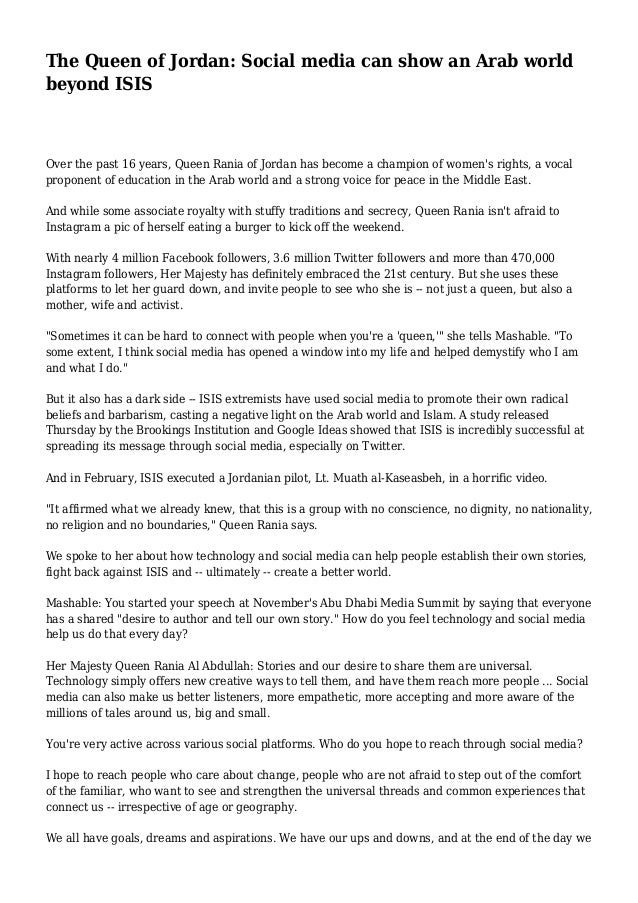 The Queen of Jordan: Social media can show an Arab world beyond ISIS

Over the past 16 years, Queen Rania of Jordan has become a champion of women's rights, a vocal proponent of education in the Arab world and a strong voice for peace in the Middle East.

And while some associate royalty with stuffy traditions and secrecy, Queen Rania isn't afraid to Instagram a pic of herself eating a burger to kick off the weekend.

With nearly 4 million Facebook followers, 3.6 million Twitter followers and more than 470,000 Instagram followers, Her Majesty has definitely embraced the 21st century. But she uses these platforms to let her guard down, and invite people to see who she is -- not just a queen, but also a mother, wife and activist.

"Sometimes it can be hard to connect with people when you're a 'queen,'" she tells Mashable. "To some extent, I think social media has opened a window into my life and helped demystify who I am and what I do."

But it also has a dark side -- ISIS extremists have used social media to promote their own radical beliefs and barbarism, casting a negative light on the Arab world and Islam. A study released Thursday by the Brookings Institution and Google Ideas showed that ISIS is incredibly successful at spreading its message through social media, especially on Twitter.

And in February, ISIS executed a Jordanian pilot, Lt. Muath al-Kaseasbeh, in a horrific video.

"It affirmed what we already knew, that this is a group with no conscience, no dignity, no nationality, no religion and no boundaries," Queen Rania says.

We spoke to her about how technology and social media can help people establish their own stories, fight back against ISIS and -- ultimately -- create a better world.

Mashable: You started your speech at November's Abu Dhabi Media Summit by saying that everyone has a shared "desire to author and tell our own story." How do you feel technology and social media help us do that every day?

Her Majesty Queen Rania Al Abdullah: Stories and our desire to share them are universal. Technology simply offers new creative ways to tell them, and have them reach more people ... Social media can also make us better listeners, more empathetic, more accepting and more aware of the millions of tales around us, big and small.

You're very active across various social platforms. Who do you hope to reach through social media?

I hope to reach people who care about change, people who are not afraid to step out of the comfort of the familiar, who want to see and strengthen the universal threads and common experiences that connect us -- irrespective of age or geography.

We all have goals, dreams and aspirations. We have our ups and downs, and at the end of the day we